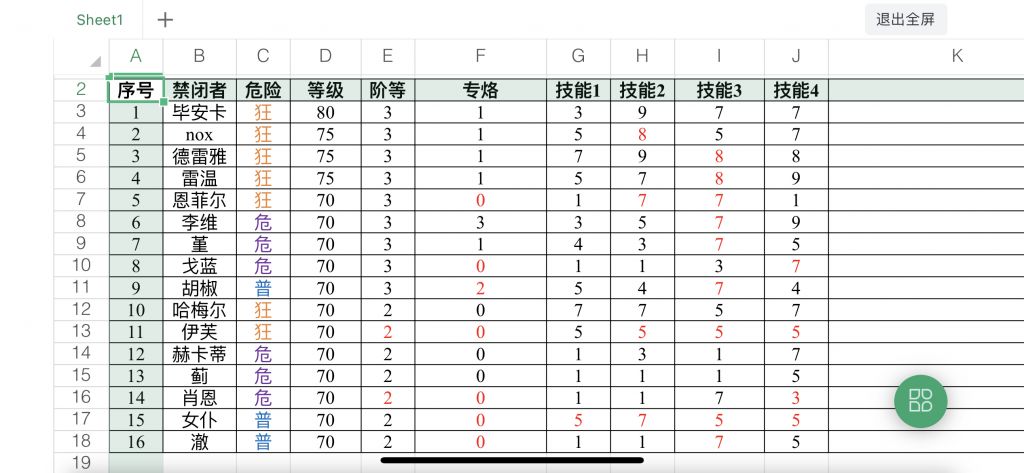 Sheet1 +

退出全屏

| | A | B | C | D | E | F | G | H | I | J | K |
|---|---|---|---|---|---|---|---|---|---|---|---|
| 2 | 序号 | 禁闭者 | 危险 | 等级 | 阶等 | 专烙 | 技能1 | 技能2 | 技能3 | 技能4 | |
| 3 | 1 | 毕安卡 | 狂 | 80 | 3 | 1 | 3 | 9 | 7 | 7 | |
| 4 | 2 | nox | 狂 | 75 | 3 | 1 | 5 | 8 | 5 | 7 | |
| 5 | 3 | 德雷雅 | 狂 | 75 | 3 | 1 | 7 | 9 | 8 | 8 | |
| 6 | 4 | 雷温 | 狂 | 75 | 3 | 1 | 5 | 7 | 8 | 9 | |
| 7 | 5 | 恩菲尔 | 狂 | 70 | 3 | 0 | 1 | 7 | 7 | 1 | |
| 8 | 6 | 李维 | 危 | 70 | 3 | 3 | 3 | 5 | 7 | 9 | |
| 9 | 7 | 堇 | 危 | 70 | 3 | 1 | 4 | 3 | 7 | 5 | |
| 10 | 8 | 戈蓝 | 危 | 70 | 3 | 0 | 1 | 1 | 3 | 7 | |
| 11 | 9 | 胡椒 | 普 | 70 | 3 | 2 | 5 | 4 | 7 | 4 | |
| 12 | 10 | 哈梅尔 | 狂 | 70 | 2 | 0 | 7 | 7 | 5 | 7 | |
| 13 | 11 | 伊芙 | 狂 | 70 | 2 | 0 | 5 | 5 | 5 | 5 | |
| 14 | 12 | 赫卡蒂 | 危 | 70 | 2 | 0 | 1 | 3 | 1 | 7 | |
| 15 | 13 | 蓟 | 危 | 70 | 2 | 0 | 1 | 1 | 1 | 5 | |
| 16 | 14 | 肖恩 | 危 | 70 | 2 | 0 | 1 | 1 | 7 | 3 | |
| 17 | 15 | 女仆 | 普 | 70 | 2 | 0 | 5 | 7 | 5 | 5 | |
| 18 | 16 | 澈 | 普 | 70 | 2 | 0 | 1 | 1 | 7 | 5 | |
| 19 | | | | | | | | | | | |